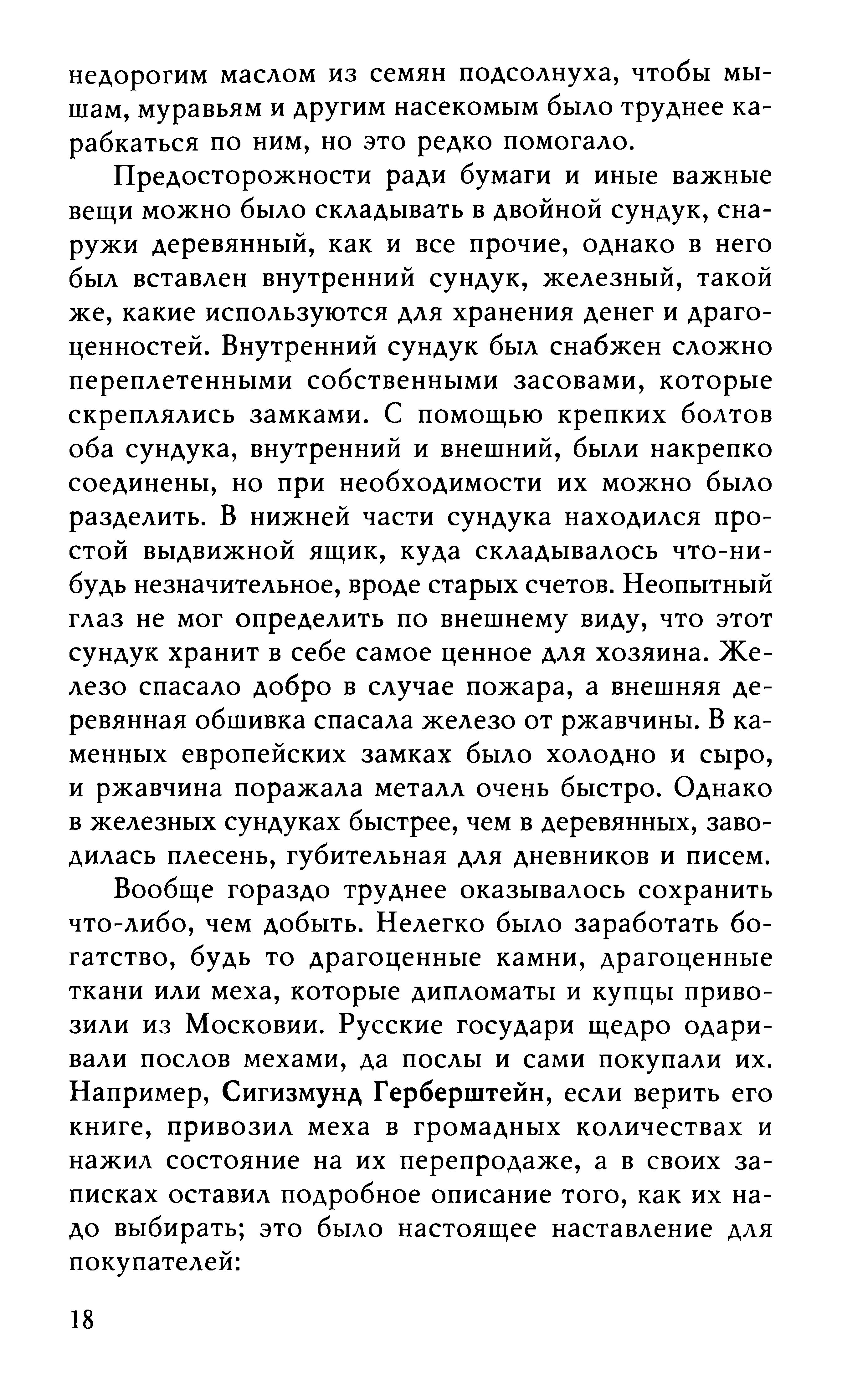 недорогим маслом из семян подсолнуха, чтобы мышам, муравьям и другим насекомым было труднее карабкаться по ним, но это редко помогало.

Предосторожности ради бумаги и иные важные вещи можно было складывать в двойной сундук, снаружи деревянный, как и все прочие, однако в него был вставлен внутренний сундук, железный, такой же, какие используются для хранения денег и драгоценностей. Внутренний сундук был снабжен сложно переплетенными собственными засовами, которые скреплялись замками. С помощью крепких болтов оба сундука, внутренний и внешний, были накрепко соединены, но при необходимости их можно было разделить. В нижней части сундука находился простой выдвижной ящик, куда складывалось что-нибудь незначительное, вроде старых счетов. Неопытный глаз не мог определить по внешнему виду, что этот сундук хранит в себе самое ценное для хозяина. Железо спасало добро в случае пожара, а внешняя деревянная обшивка спасала железо от ржавчины. В каменных европейских замках было холодно и сыро, и ржавчина поражала металл очень быстро. Однако в железных сундуках быстрее, чем в деревянных, заводилась плесень, губительная для дневников и писем.

Вообще гораздо труднее оказывалось сохранить что-либо, чем добыть. Нелегко было заработать богатство, будь то драгоценные камни, драгоценные ткани или меха, которые дипломаты и купцы привозили из Московии. Русские государи щедро одаривали послов мехами, да послы и сами покупали их. Например, Сигизмунд Герберштейн, если верить его книге, привозил меха в громадных количествах и нажил состояние на их перепродаже, а в своих записках оставил подробное описание того, как их надо выбирать; это было настоящее наставление для покупателей:

18